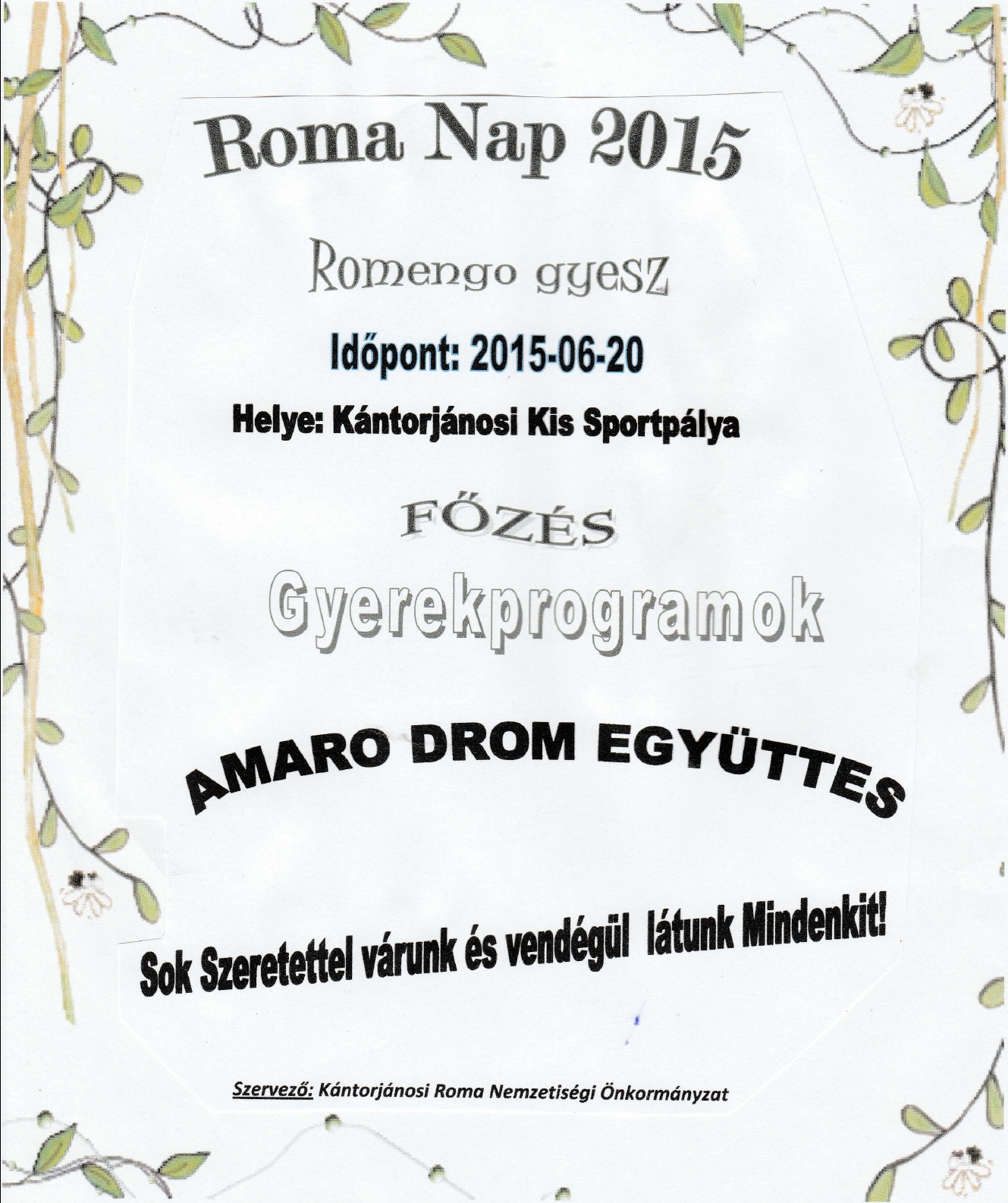 Roma Nap 2015

Romengo gyesz

Időpont: 2015-06-20

Helye: Kántorjánosi Kis Sportpálya

FŐZÉS

Gyerekprogramok

AMARO DROM EGYÜTTES

Sok Szeretettel várunk és vendégül látunk Mindenkit!

Szervező: Kántorjánosi Roma Nemzetiségi Önkormányzat